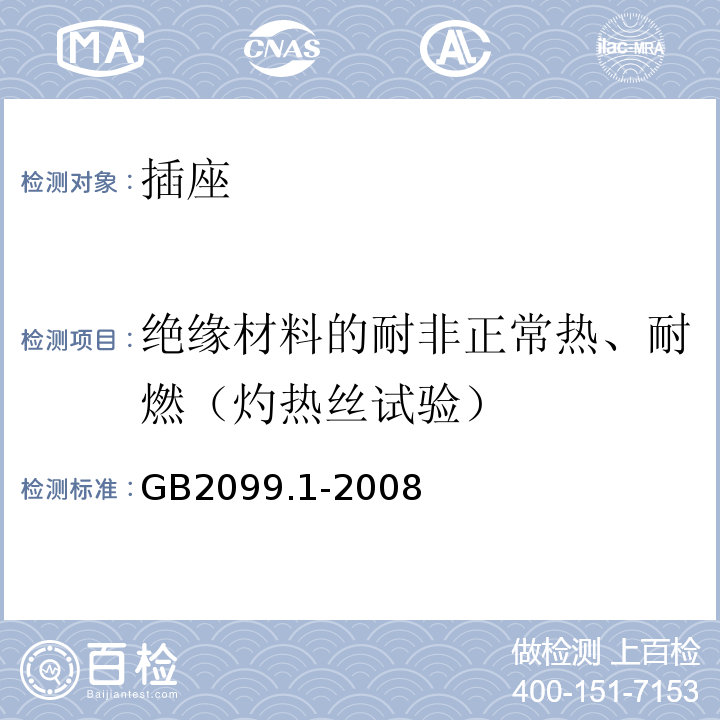 MA CNAS AL ilac-MRA

检测对象：插座

检测项目：绝缘材料的耐非正常热、耐燃（灼热丝试验）

检测标准：GB2099.1-2008

百检
Baijiantest.com

做检测 上百检
400-151-7153